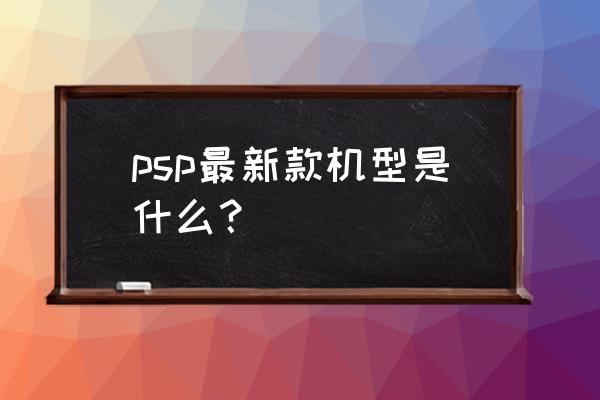 PSP最新款机型是什么？